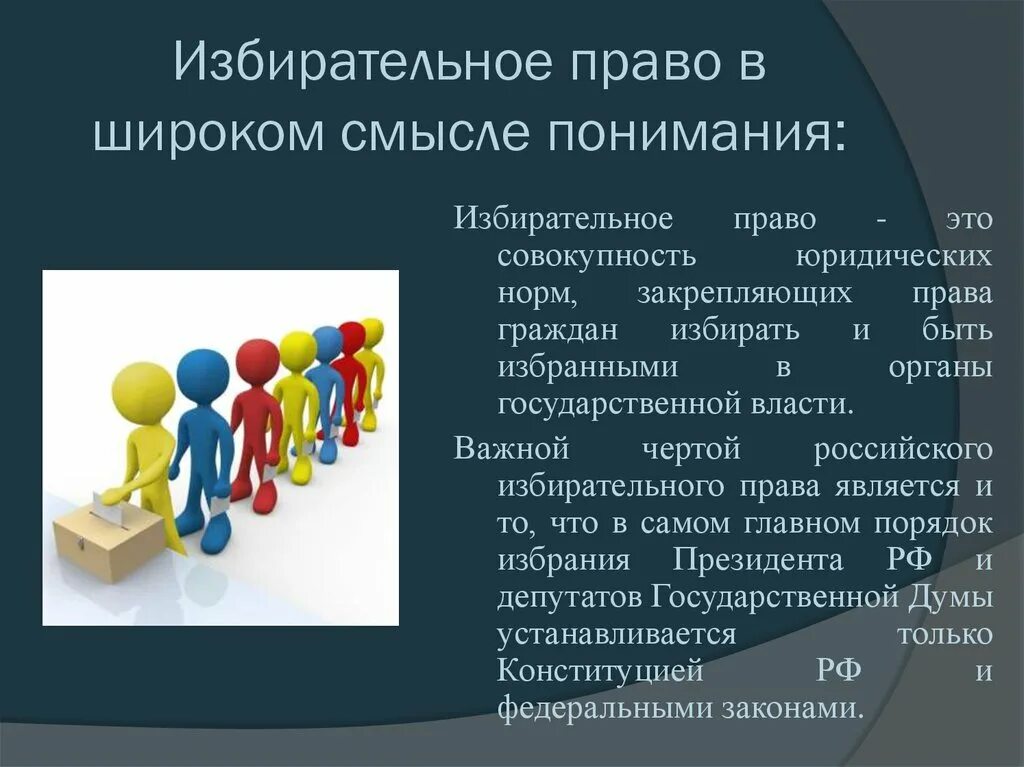 Избирательное право в широком смысле понимания:

Избирательное право - это совокупность юридических норм, закрепляющих права граждан избирать и быть избранными в органы государственной власти.

Важной чертой российского избирательного права является и то, что в самом главном порядок избрания Президента РФ и депутатов Государственной Думы устанавливается только Конституцией РФ и федеральными законами.